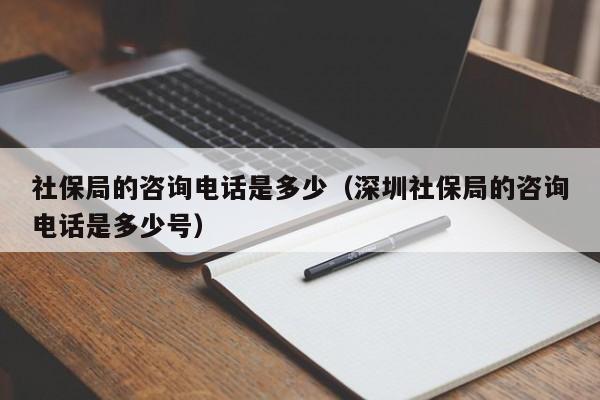 社保局的咨询电话是多少（深圳社保局的咨询电话是多少号）